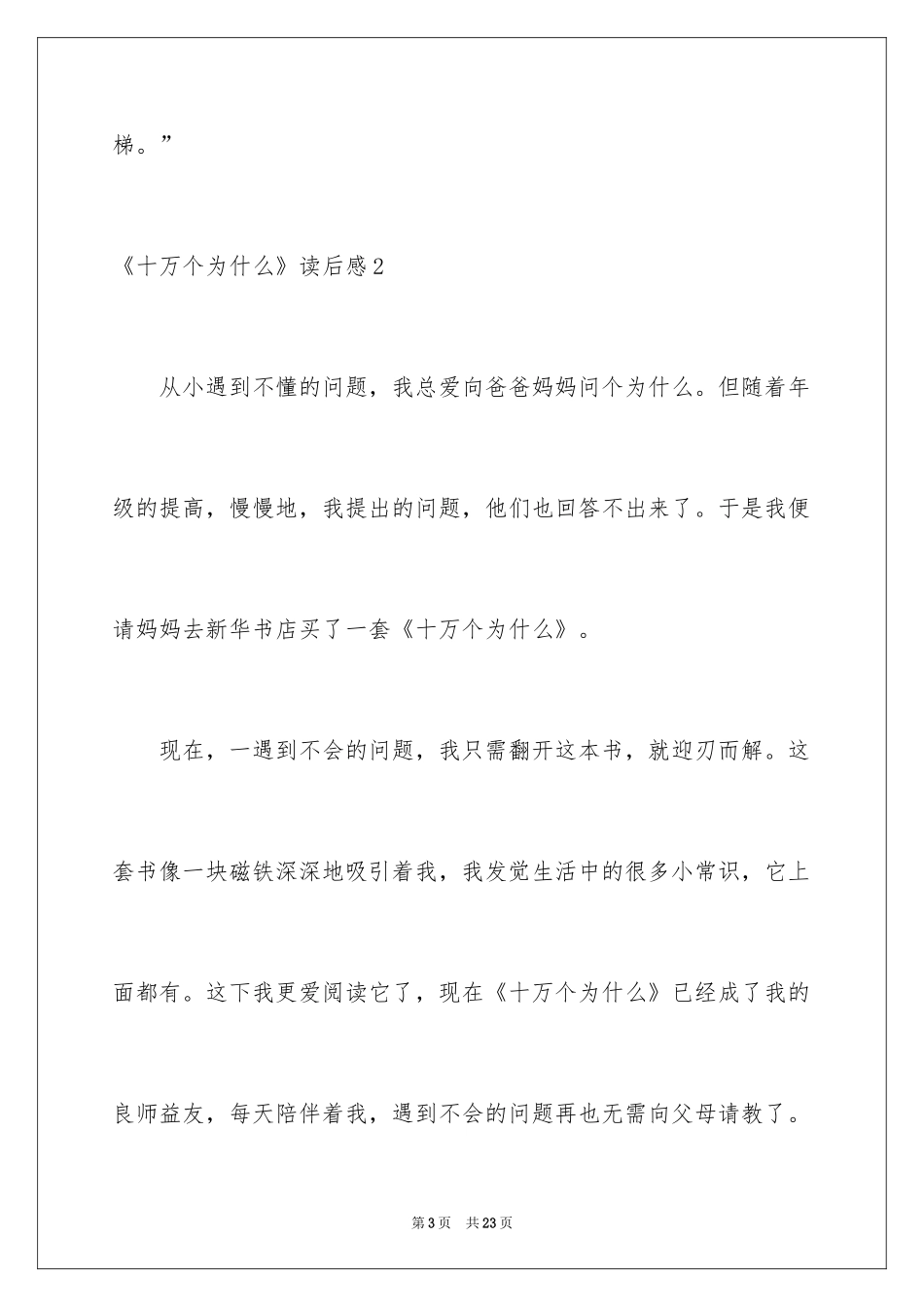 梯。”

《十万个为什么》读后感2

从小遇到不懂的问题，我总爱向爸爸妈妈问个为什么。但随着年级的提高，慢慢地，我提出的问题，他们也回答不出来了。于是我便请妈妈去新华书店买了一套《十万个为什么》。

现在，一遇到不会的问题，我只需翻开这本书，就迎刃而解。这套书像一块磁铁深深地吸引着我，我发觉生活中的很多小常识，它上面都有。这下我更爱阅读它了，现在《十万个为什么》已经成了我的良师益友，每天陪伴着我，遇到不会的问题再也无需向父母请教了。

第3页　共23页